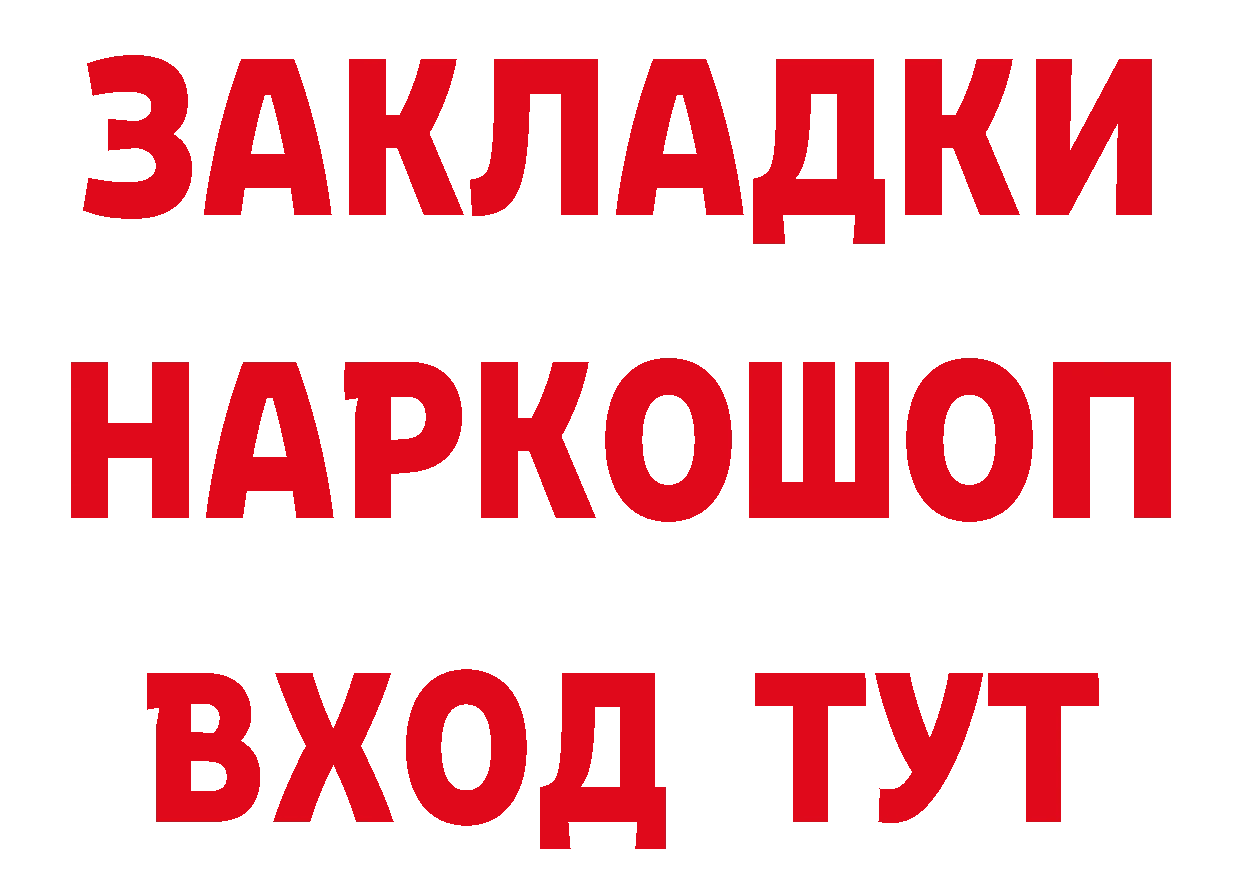 ЗАКЛАДКИ
НАРКОШОП
ВХОД ТУТ